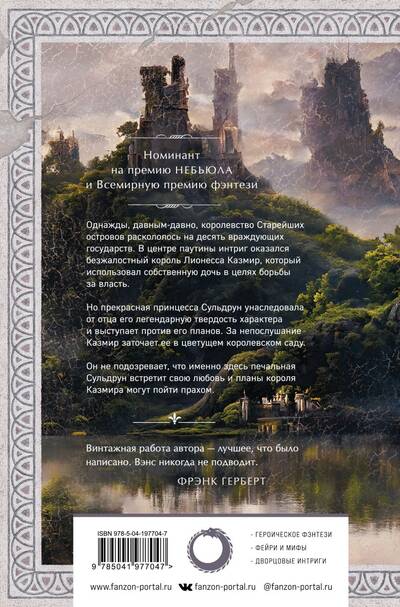 Номинант на премию НЕБЬЮЛА и Всемирную премию фэнтези

Однажды, давным-давно, королевство Старейших островов раскололось на десять враждующих государств. В центре паутины интриг оказался безжалостный король Лионесса Казмир, который использовал собственную дочь в целях борьбы за власть.

Но прекрасная принцесса Сульдрун унаследовала от отца его легендарную твердость характера и выступает против его планов. За непослушание Казмир заточает ее в цветущем королевском саду.

Он не подозревает, что именно здесь печальная Сульдрун встретит свою любовь и планы короля Казмира могут пойти прахом.

Винтажная работа автора — лучшее, что было написано. Вэнс никогда не подводит.

ФРЭНК ГЕРБЕРТ

ISBN 978-5-04-197704-7

9 785041 977047 >

· ГЕРОИЧЕСКОЕ ФЭНТЕЗИ
· ФЕЙРИ И МИФЫ
· ДВОРЦОВЫЕ ИНТРИГИ

www.fanzon-portal.ru fanzon-portal.ru @fanzon-portal.ru